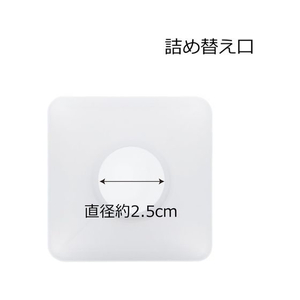 詰め替え口

直径約2.5cm